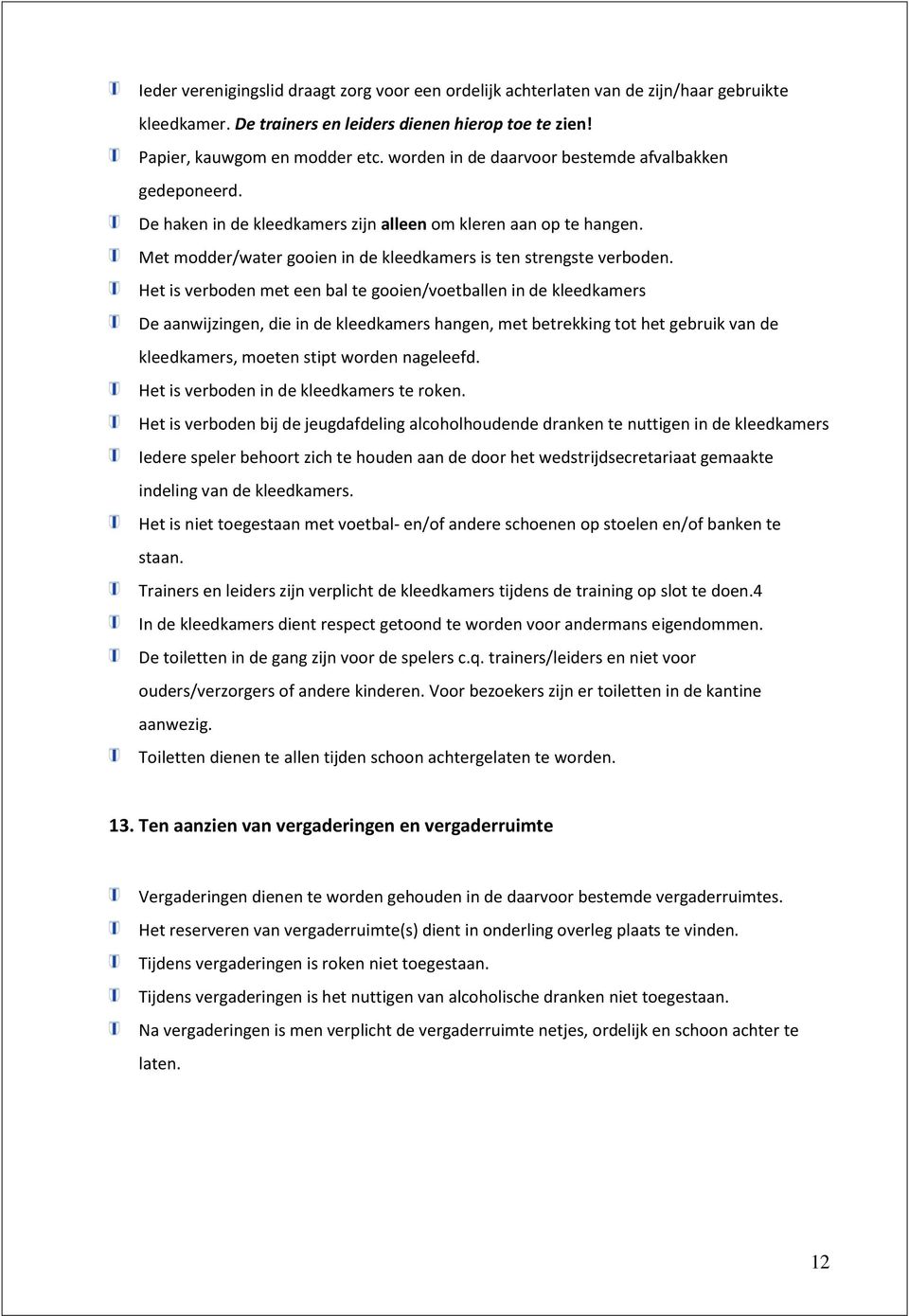 Ieder verenigingslid draagt zorg voor een ordelijk achterlaten van de zijn/haar gebruikte kleedkamer. De trainers en leiders dienen hierop toe te zien!

Papier, kauwgom en modder etc. worden in de daarvoor bestemde afvalbakken gedeponeerd.

De haken in de kleedkamers zijn alleen om kleren aan op te hangen.

Met modder/water gooien in de kleedkamers is ten strengste verboden.

Het is verboden met een bal te gooien/voetballen in de kleedkamers

De aanwijzingen, die in de kleedkamers hangen, met betrekking tot het gebruik van de kleedkamers, moeten stipt worden nageleefd.

Het is verboden in de kleedkamers te roken.

Het is verboden bij de jeugdafdeling alcoholhoudende dranken te nuttigen in de kleedkamers

Iedere speler behoort zich te houden aan de door het wedstrijdsecretariaat gemaakte indeling van de kleedkamers.

Het is niet toegestaan met voetbal- en/of andere schoenen op stoelen en/of banken te staan.

Trainers en leiders zijn verplicht de kleedkamers tijdens de training op slot te doen.4

In de kleedkamers dient respect getoond te worden voor andermans eigendommen.

De toiletten in de gang zijn voor de spelers c.q. trainers/leiders en niet voor ouders/verzorgers of andere kinderen. Voor bezoekers zijn er toiletten in de kantine aanwezig.

Toiletten dienen te allen tijden schoon achtergelaten te worden.

13. Ten aanzien van vergaderingen en vergaderruimte

Vergaderingen dienen te worden gehouden in de daarvoor bestemde vergaderruimtes.

Het reserveren van vergaderruimte(s) dient in onderling overleg plaats te vinden.

Tijdens vergaderingen is roken niet toegestaan.

Tijdens vergaderingen is het nuttigen van alcoholische dranken niet toegestaan.

Na vergaderingen is men verplicht de vergaderruimte netjes, ordelijk en schoon achter te laten.

12